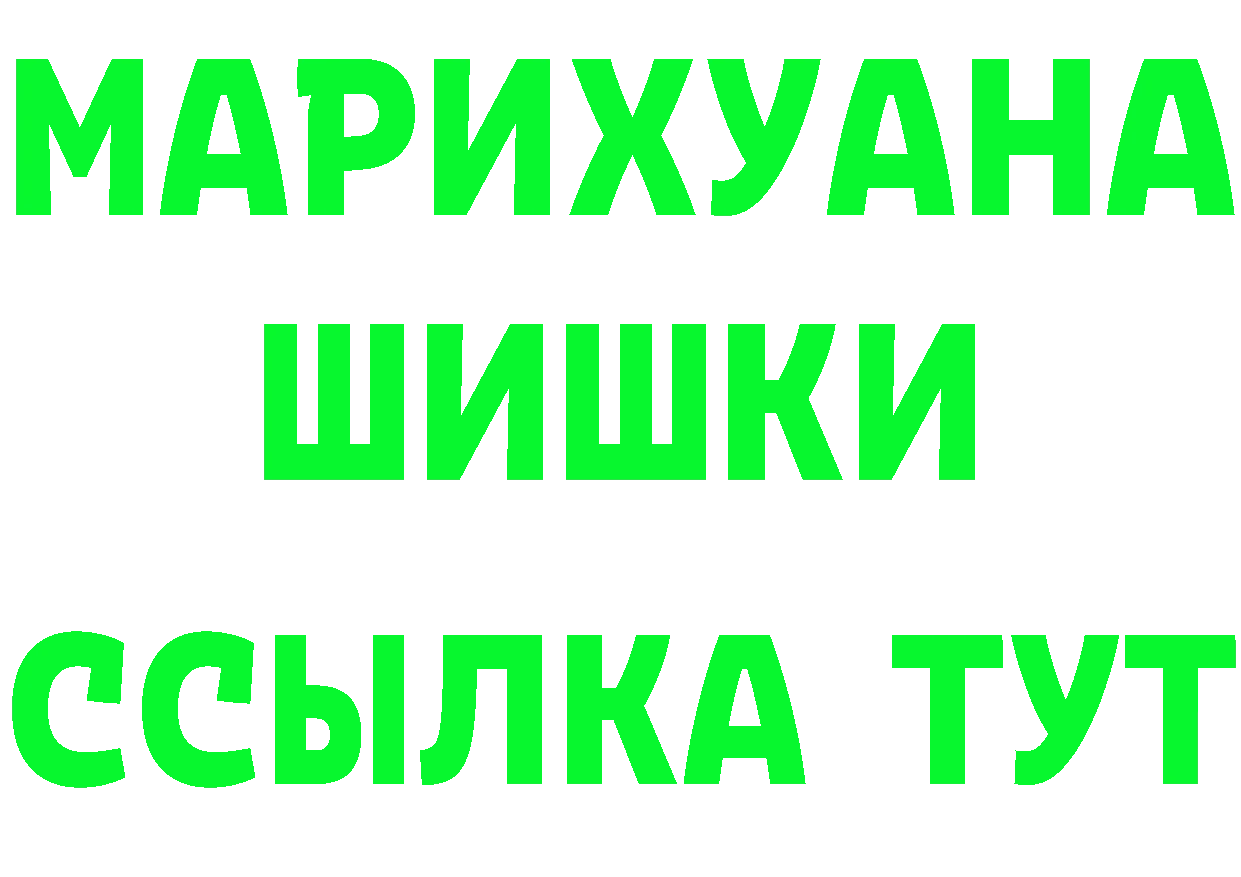 МАРИХУАНА
ШИШКИ
ССЫЛКА ТУТ